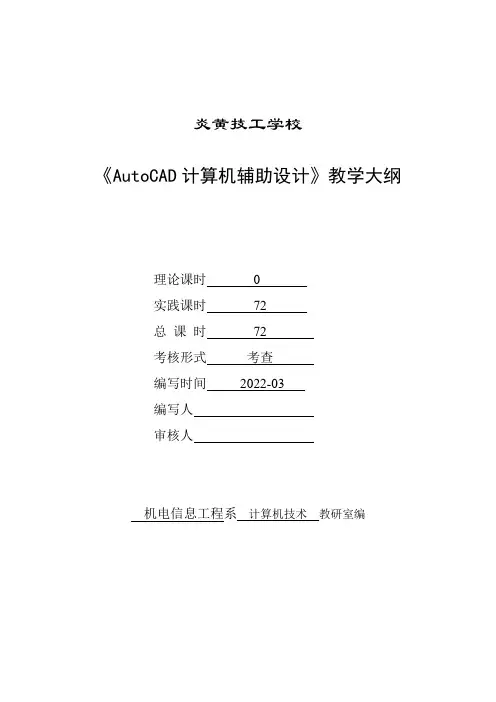 炎黄技工学校

《AutoCAD 计算机辅助设计》教学大纲

理论课时 0

实践课时 72

总 课 时 72

考核形式 考查

编写时间 2022-03

编写人

审核人

机电信息工程系 计算机技术 教研室编